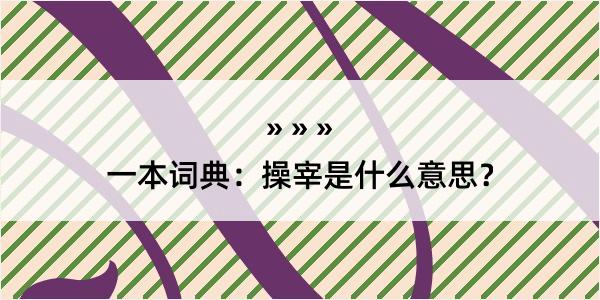 » » »

一本词典：操宰是什么意思？